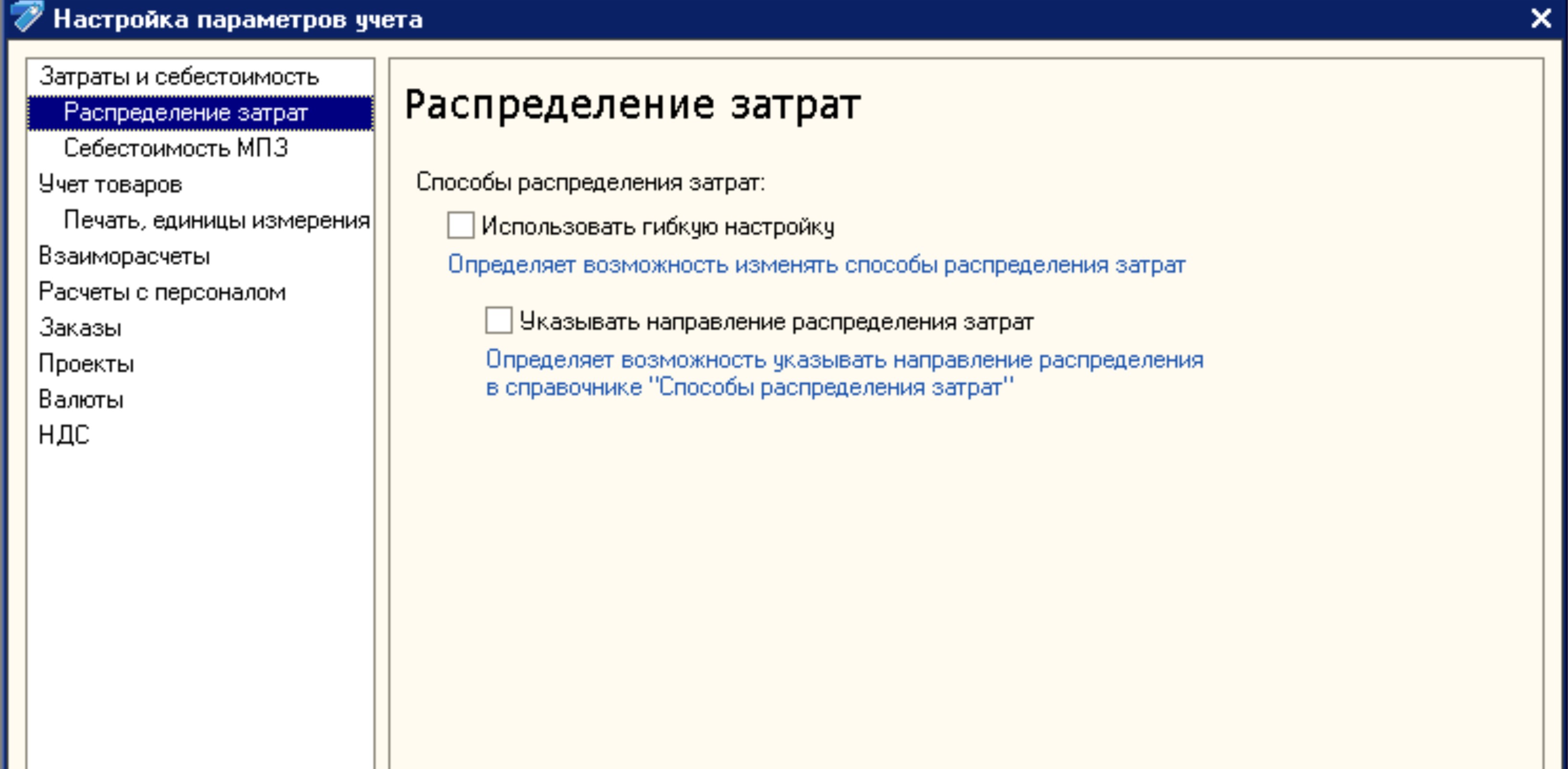 Настройка параметров учета

Затраты и себестоимость
Распределение затрат
Себестоимость МПЗ
Учет товаров
Печать, единицы измерения
Взаиморасчеты
Расчеты с персоналом
Заказы
Проекты
Валюты
НДС

Распределение затрат

Способы распределения затрат:

Использовать гибкую настройку

Определяет возможность изменять способы распределения затрат

Указывать направление распределения затрат

Определяет возможность указывать направление распределения в справочнике "Способы распределения затрат"